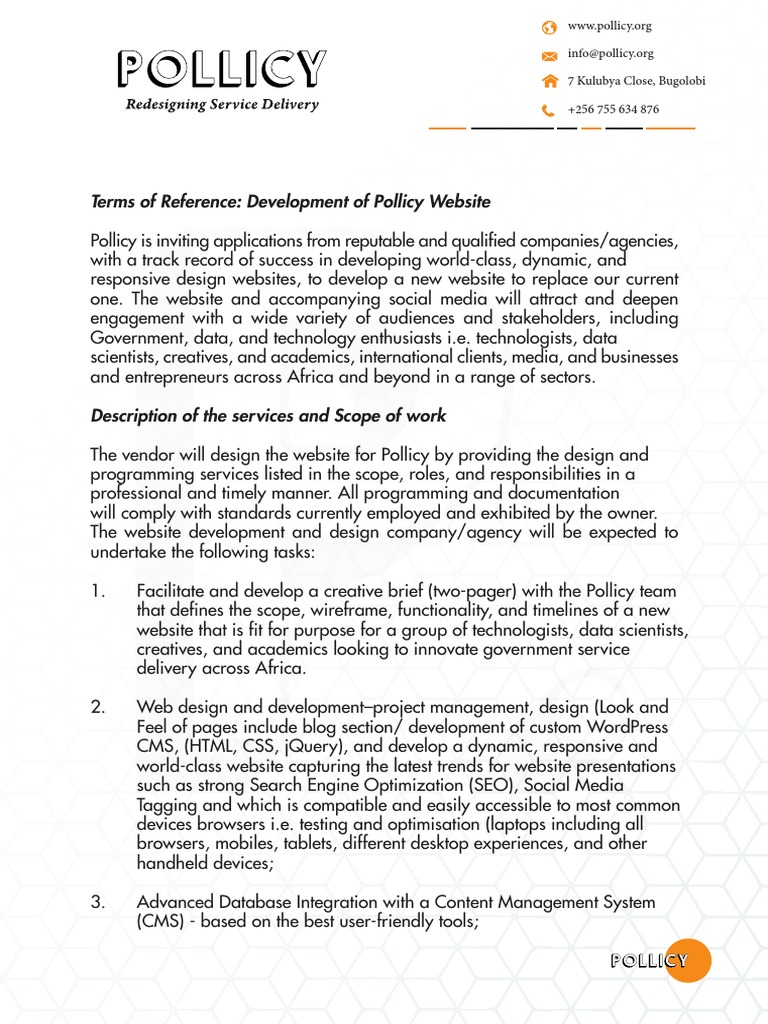 POLLICY
Redesigning Service Delivery

www.pollicy.org
info@pollicy.org
7 Kulubya Close, Bugolobi
+256 755 634 876

Terms of Reference: Development of Pollicy Website

Pollicy is inviting applications from reputable and qualified companies/agencies, with a track record of success in developing world-class, dynamic, and responsive design websites, to develop a new website to replace our current one. The website and accompanying social media will attract and deepen engagement with a wide variety of audiences and stakeholders, including Government, data, and technology enthusiasts i.e. technologists, data scientists, creatives, and academics, international clients, media, and businesses and entrepreneurs across Africa and beyond in a range of sectors.

Description of the services and Scope of work

The vendor will design the website for Pollicy by providing the design and programming services listed in the scope, roles, and responsibilities in a professional and timely manner. All programming and documentation will comply with standards currently employed and exhibited by the owner. The website development and design company/agency will be expected to undertake the following tasks:

1. Facilitate and develop a creative brief (two-pager) with the Pollicy team that defines the scope, wireframe, functionality, and timelines of a new website that is fit for purpose for a group of technologists, data scientists, creatives, and academics looking to innovate government service delivery across Africa.

2. Web design and development–project management, design (Look and Feel of pages include blog section/ development of custom WordPress CMS, (HTML, CSS, jQuery), and develop a dynamic, responsive and world-class website capturing the latest trends for website presentations such as strong Search Engine Optimization (SEO), Social Media Tagging and which is compatible and easily accessible to most common devices browsers i.e. testing and optimisation (laptops including all browsers, mobiles, tablets, different desktop experiences, and other handheld devices;

3. Advanced Database Integration with a Content Management System (CMS) - based on the best user-friendly tools;

POLLICY